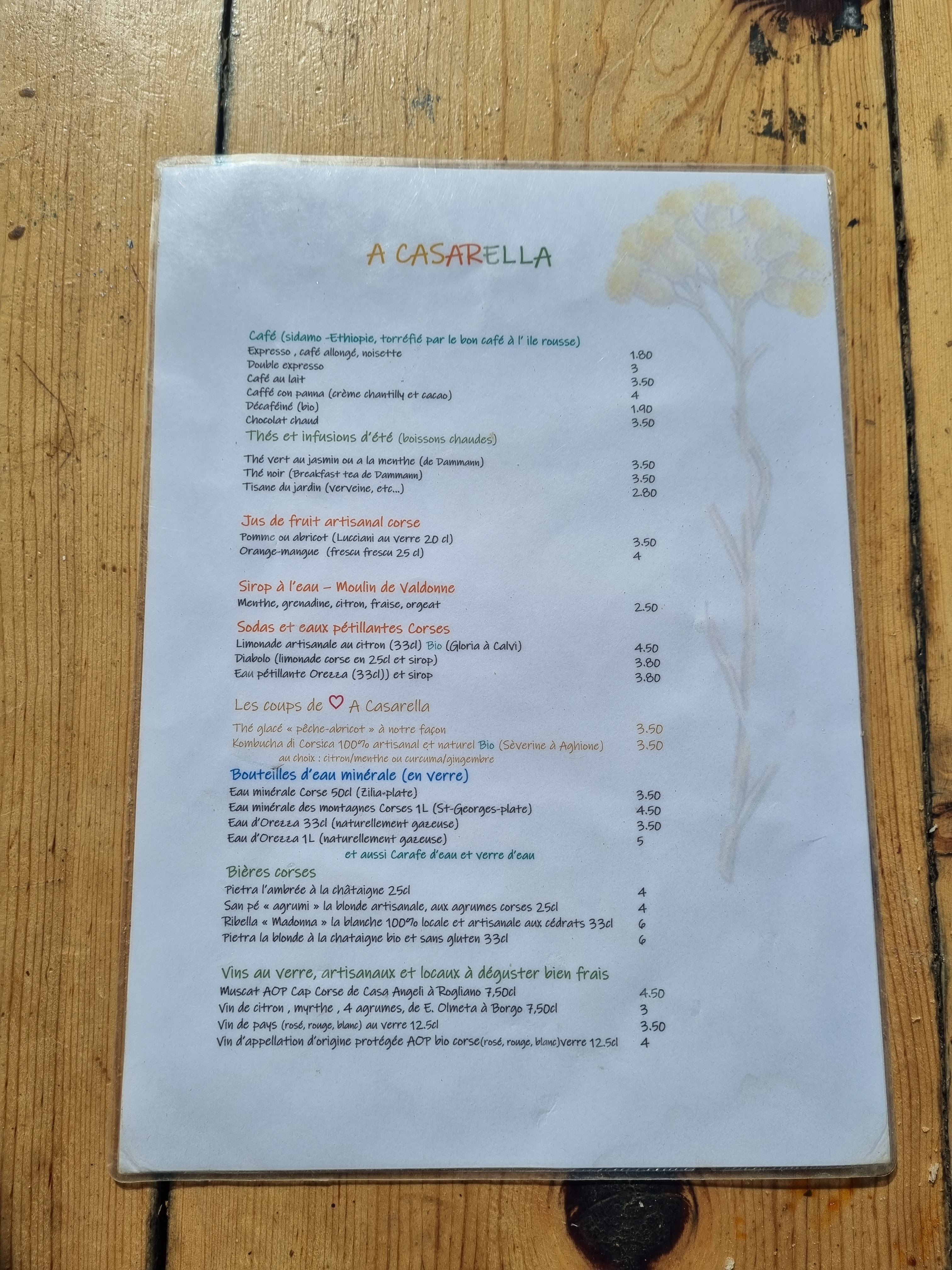 A CASARELLA

Café (sidamo -Ethiopie, torréfié par le bon café à l' ile rousse)
Expresso , café allongé, noisette 1.80
Double expresso 3
Café au lait 3.50
Caffé con panna (crème chantilly et cacao) 4
Décaféiné (bio) 1.90
Chocolat chaud 3.50

Thés et infusions d'été (boissons chaudes)
Thé vert au jasmin ou a la menthe (de Dammann) 3.50
Thé noir (Breakfast tea de Dammann) 3.50
Tisane du jardin (verveine, etc...) 2.80

Jus de fruit artisanal corse
Pomme ou abricot (Lucciani au verre 20 cl) 3.50
Orange-mangue (frescu frescu 25 cl) 4

Sirop à l'eau – Moulin de Valdonne
Menthe, grenadine, citron, fraise, orgeat 2.50

Sodas et eaux pétillantes Corses
Limonade artisanale au citron (33cl) Bio (Gloria à Calvi) 4.50
Diabolo (limonade corse en 25cl et sirop) 3.80
Eau pétillante Orezza (33cl)) et sirop 3.80

Les coups de ♡ A Casarella
Thé glacé « pêche-abricot » à notre façon 3.50
Kombucha di Corsica 100% artisanal et naturel Bio (Sèverine à Aghione) 3.50
au choix : citron/menthe ou curcuma/gingembre

Bouteilles d'eau minérale (en verre)
Eau minérale Corse 50cl (Zilia-plate) 3.50
Eau minérale des montagnes Corses 1L (St-Georges-plate) 4.50
Eau d'Orezza 33cl (naturellement gazeuse) 3.50
Eau d'Orezza 1L (naturellement gazeuse) 5
et aussi Carafe d'eau et verre d'eau

Bières corses
Pietra l'ambrée à la châtaigne 25cl 4
San pé « agrumi » la blonde artisanale, aux agrumes corses 25cl 4
Ribella « Madonna » la blanche 100% locale et artisanale aux cédrats 33cl 6
Pietra la blonde à la chataigne bio et sans gluten 33cl 6

Vins au verre, artisanaux et locaux à déguster bien frais
Muscat AOP Cap Corse de Casa Angeli à Rogliano 7,50cl 4.50
Vin de citron , myrthe , 4 agrumes, de E. Olmeta à Borgo 7,50cl 3
Vin de pays (rosé, rouge, blanc) au verre 12.5cl 3.50
Vin d'appellation d'origine protégée AOP bio corse(rosé, rouge, blanc)verre 12.5cl 4